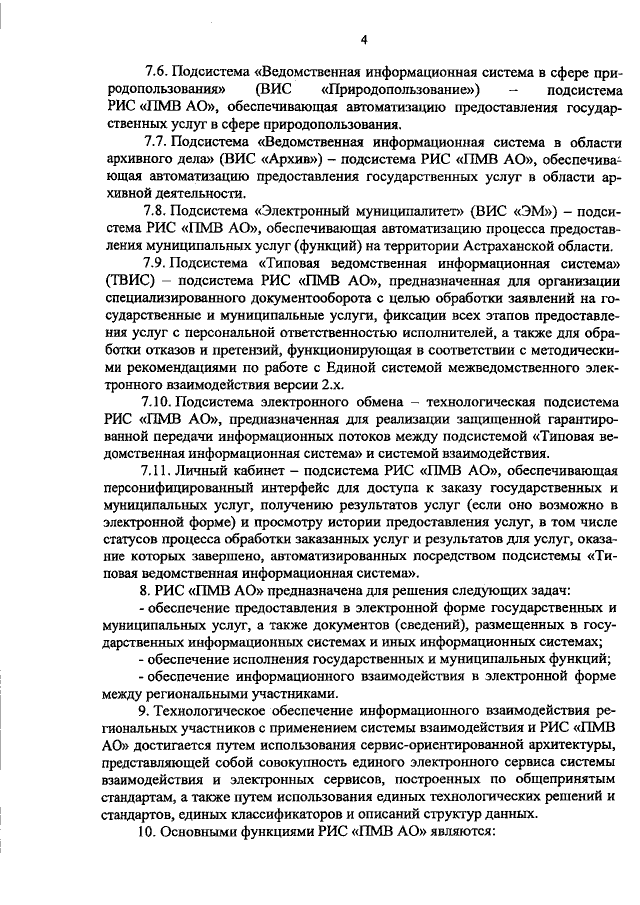 4

7.6. Подсистема «Ведомственная информационная система в сфере природопользования» (ВИС «Природопользование») – подсистема РИС «ПМВ АО», обеспечивающая автоматизацию предоставления государственных услуг в сфере природопользования.

7.7. Подсистема «Ведомственная информационная система в области архивного дела» (ВИС «Архив») – подсистема РИС «ПМВ АО», обеспечивающая автоматизацию предоставления государственных услуг в области архивной деятельности.

7.8. Подсистема «Электронный муниципалитет» (ВИС «ЭМ») – подсистема РИС «ПМВ АО», обеспечивающая автоматизацию процесса предоставления муниципальных услуг (функций) на территории Астраханской области.

7.9. Подсистема «Типовая ведомственная информационная система» (ТВИС) – подсистема РИС «ПМВ АО», предназначенная для организации специализированного документооборота с целью обработки заявлений на государственные и муниципальные услуги, фиксации всех этапов предоставления услуг с персональной ответственностью исполнителей, а также для обработки отказов и претензий, функционирующая в соответствии с методическими рекомендациями по работе с Единой системой межведомственного электронного взаимодействия версии 2.х.

7.10. Подсистема электронного обмена – технологическая подсистема РИС «ПМВ АО», предназначенная для реализации защищенной гарантированной передачи информационных потоков между подсистемой «Типовая ведомственная информационная система» и системой взаимодействия.

7.11. Личный кабинет – подсистема РИС «ПМВ АО», обеспечивающая персонифицированный интерфейс для доступа к заказу государственных и муниципальных услуг, получению результатов услуг (если оно возможно в электронной форме) и просмотру истории предоставления услуг, в том числе статусов процесса обработки заказанных услуг и результатов для услуг, оказание которых завершено, автоматизированных посредством подсистемы «Типовая ведомственная информационная система».

8. РИС «ПМВ АО» предназначена для решения следующих задач:

- обеспечение предоставления в электронной форме государственных и муниципальных услуг, а также документов (сведений), размещенных в государственных информационных системах и иных информационных системах;

- обеспечение исполнения государственных и муниципальных функций;

- обеспечение информационного взаимодействия в электронной форме между региональными участниками.

9. Технологическое обеспечение информационного взаимодействия региональных участников с применением системы взаимодействия и РИС «ПМВ АО» достигается путем использования сервис-ориентированной архитектуры, представляющей собой совокупность единого электронного сервиса системы взаимодействия и электронных сервисов, построенных по общепринятым стандартам, а также путем использования единых технологических решений и стандартов, единых классификаторов и описаний структур данных.

10. Основными функциями РИС «ПМВ АО» являются: